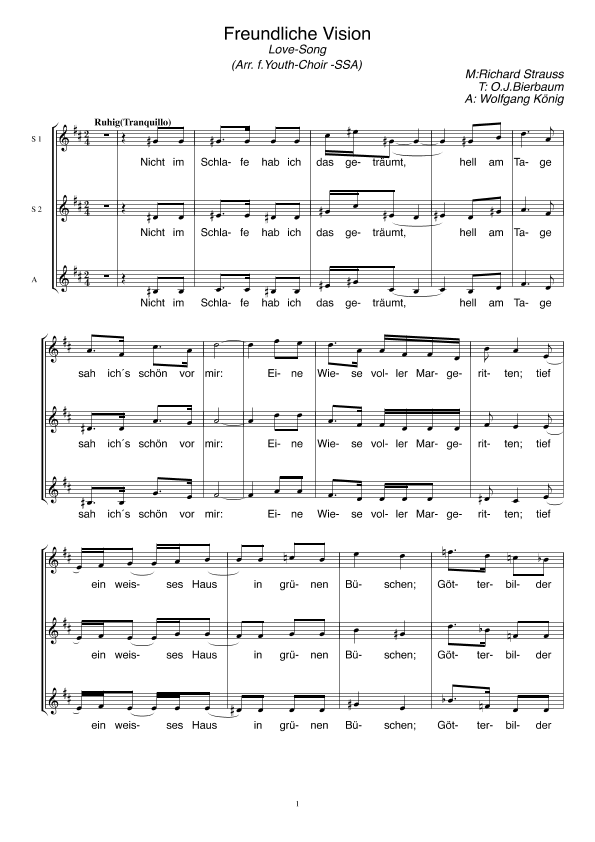 Freundliche Vision
Love-Song
(Arr. f.Youth-Choir -SSA)

M:Richard Strauss
T: O.J.Bierbaum
A: Wolfgang König

Ruhig(Tranquillo)

S 1
Nicht im Schla- fe hab ich das ge- träumt, hell am Ta- ge

S 2
Nicht im Schla- fe hab ich das ge- träumt, hell am Ta- ge

A
Nicht im Schla- fe hab ich das ge- träumt, hell am Ta- ge

sah ich´s schön vor mir: Ei- ne Wie- se vol- ler Mar- ge- rit- ten; tief

sah ich´s schön vor mir: Ei- ne Wie- se vol- ler Mar- ge- rit- ten; tief

sah ich´s schön vor mir: Ei- ne Wie- se vol- ler Mar- ge- rit- ten; tief

ein weis- ses Haus in grü- nen Bü- schen; Göt- ter- bil- der

ein weis- ses Haus in grü- nen Bü- schen; Göt- ter- bil- der

ein weis- ses Haus in grü- nen Bü- schen; Göt- ter- bil- der

1